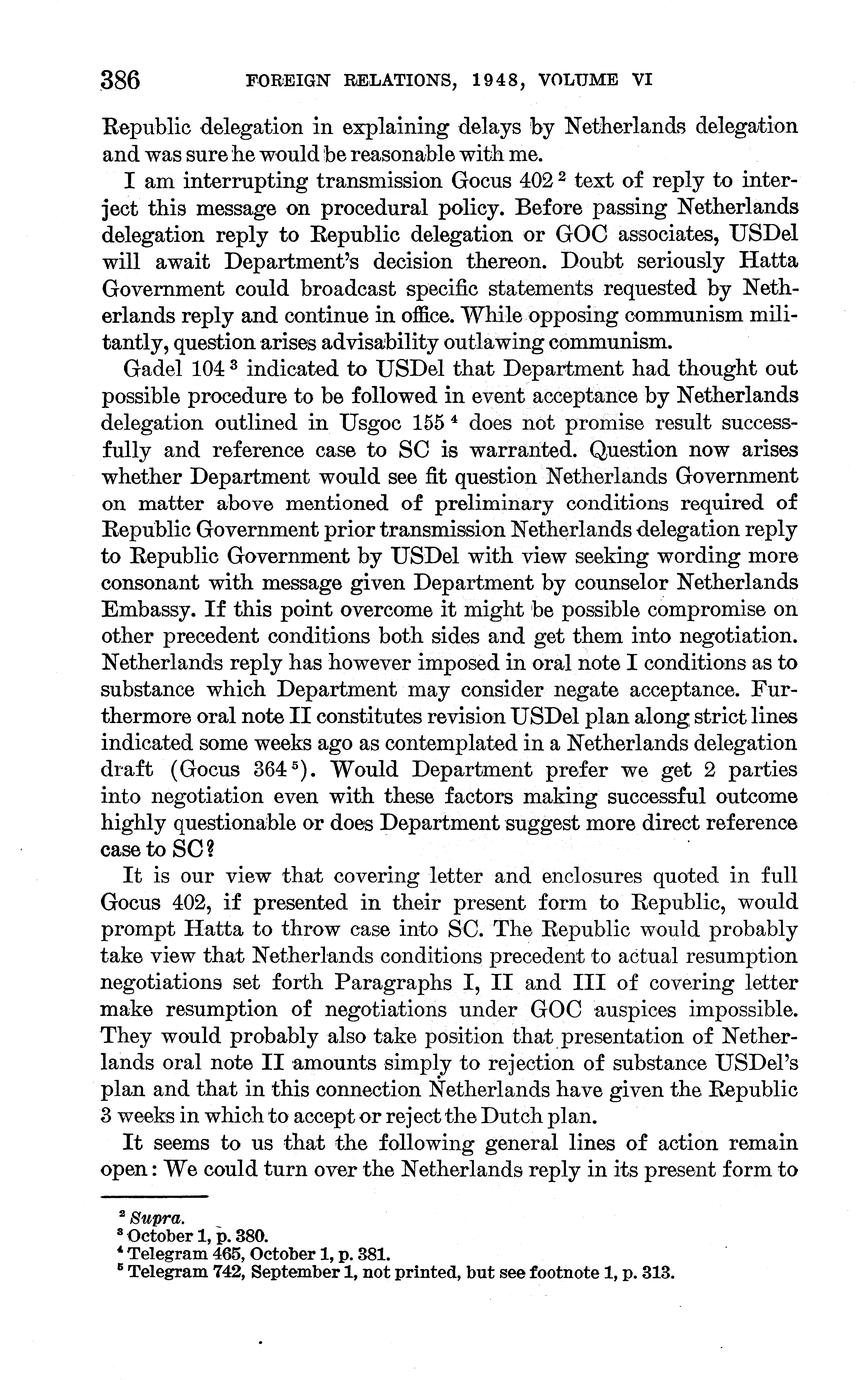 386 FOREIGN RELATIONS, 1948, VOLUME VI

Republic delegation in explaining delays by Netherlands delegation and was sure he would be reasonable with me.

I am interrupting transmission Gocus 402 $^2$ text of reply to interject this message on procedural policy. Before passing Netherlands delegation reply to Republic delegation or GOC associates, USDel will await Department's decision thereon. Doubt seriously Hatta Government could broadcast specific statements requested by Netherlands reply and continue in office. While opposing communism militantly, question arises advisability outlawing communism.

Gadel 104 $^3$ indicated to USDel that Department had thought out possible procedure to be followed in event acceptance by Netherlands delegation outlined in Usgoc 155 $^4$ does not promise result successfully and reference case to SC is warranted. Question now arises whether Department would see fit question Netherlands Government on matter above mentioned of preliminary conditions required of Republic Government prior transmission Netherlands delegation reply to Republic Government by USDel with view seeking wording more consonant with message given Department by counselor Netherlands Embassy. If this point overcome it might be possible compromise on other precedent conditions both sides and get them into negotiation. Netherlands reply has however imposed in oral note I conditions as to substance which Department may consider negate acceptance. Furthermore oral note II constitutes revision USDel plan along strict lines indicated some weeks ago as contemplated in a Netherlands delegation draft (Gocus 364 $^5$). Would Department prefer we get 2 parties into negotiation even with these factors making successful outcome highly questionable or does Department suggest more direct reference case to SC?

It is our view that covering letter and enclosures quoted in full Gocus 402, if presented in their present form to Republic, would prompt Hatta to throw case into SC. The Republic would probably take view that Netherlands conditions precedent to actual resumption negotiations set forth Paragraphs I, II and III of covering letter make resumption of negotiations under GOC auspices impossible. They would probably also take position that presentation of Netherlands oral note II amounts simply to rejection of substance USDel's plan and that in this connection Netherlands have given the Republic 3 weeks in which to accept or reject the Dutch plan.

It seems to us that the following general lines of action remain open: We could turn over the Netherlands reply in its present form to

$^2$ Supra.
$^3$ October 1, p. 380.
$^4$ Telegram 465, October 1, p. 381.
$^5$ Telegram 742, September 1, not printed, but see footnote 1, p. 313.